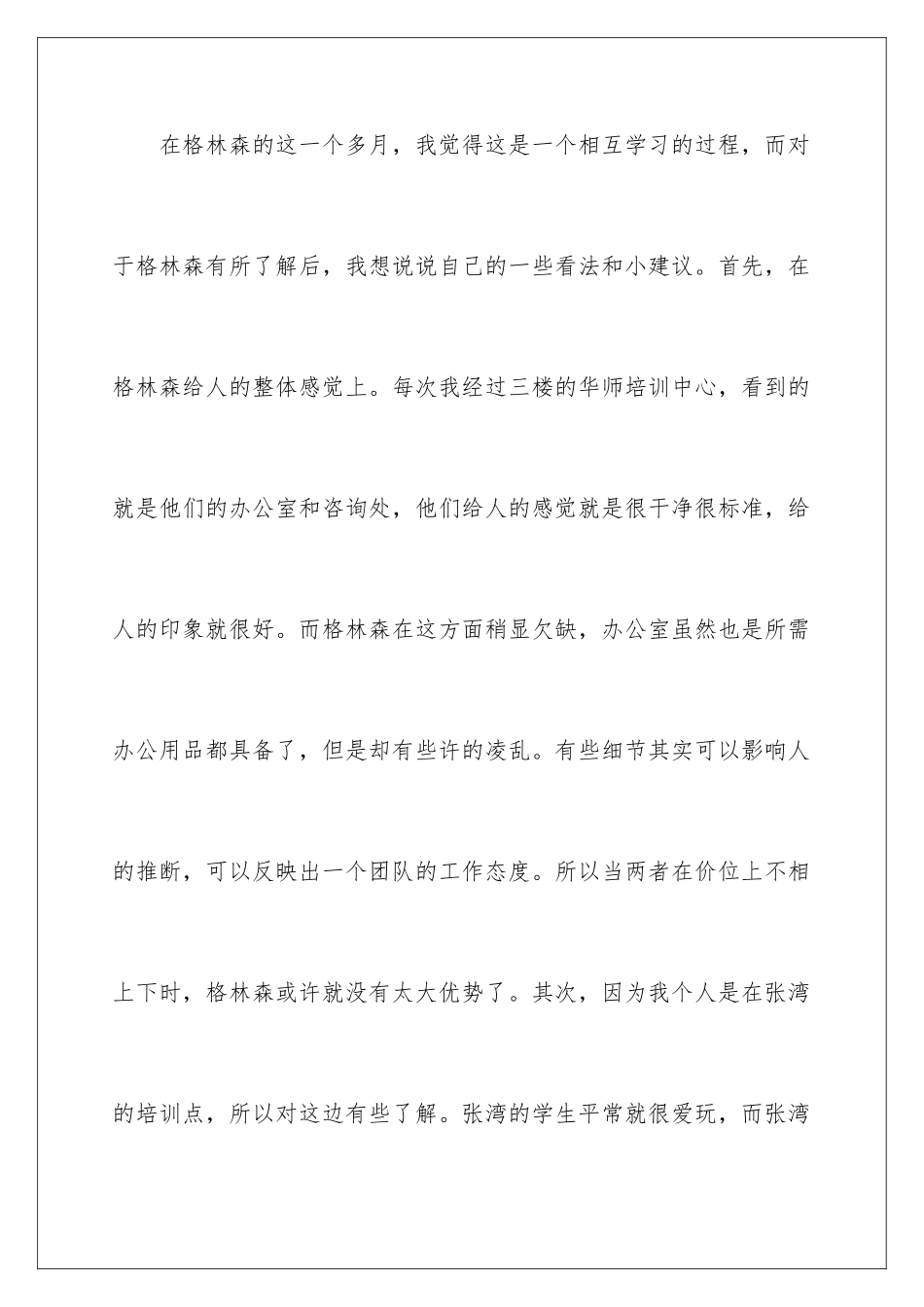 在格林森的这一个多月，我觉得这是一个相互学习的过程，而对于格林森有所了解后，我想说说自己的一些看法和小建议。首先，在格林森给人的整体感觉上。每次我经过三楼的华师培训中心，看到的就是他们的办公室和咨询处，他们给人的感觉就是很干净很标准，给人的印象就很好。而格林森在这方面稍显欠缺，办公室虽然也是所需办公用品都具备了，但是却有些许的凌乱。有些细节其实可以影响人的推断，可以反映出一个团队的工作态度。所以当两者在价位上不相上下时，格林森或许就没有太大优势了。其次，因为我个人是在张湾的培训点，所以对这边有些了解。张湾的学生平常就很爱玩，而张湾